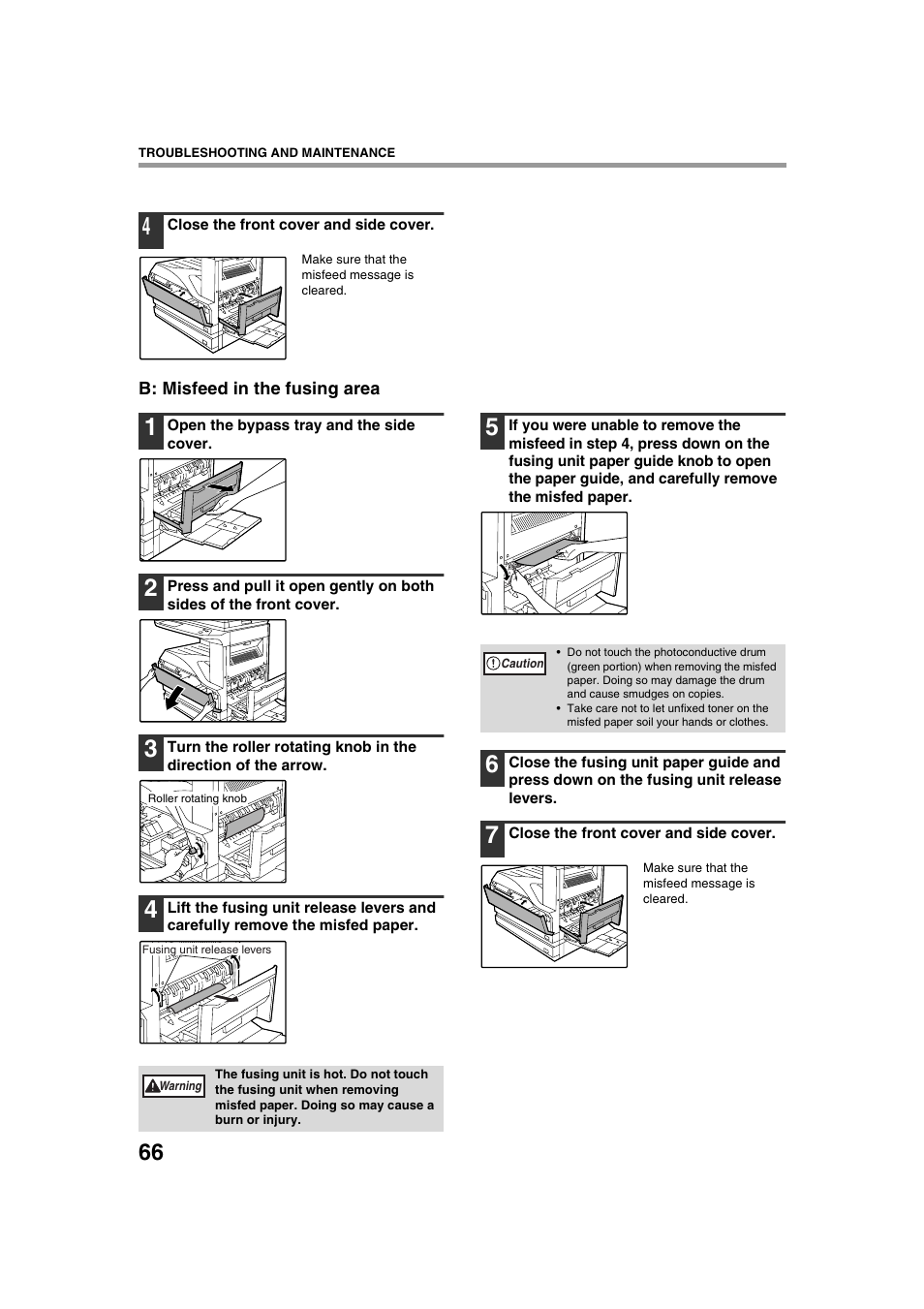 TROUBLESHOOTING AND MAINTENANCE

4 Close the front cover and side cover.

Make sure that the misfeed message is cleared.

B: Misfeed in the fusing area

1 Open the bypass tray and the side cover.

2 Press and pull it open gently on both sides of the front cover.

3 Turn the roller rotating knob in the direction of the arrow.

Roller rotating knob

4 Lift the fusing unit release levers and carefully remove the misfed paper.

Fusing unit release levers

Warning The fusing unit is hot. Do not touch the fusing unit when removing misfed paper. Doing so may cause a burn or injury.

5 If you were unable to remove the misfeed in step 4, press down on the fusing unit paper guide knob to open the paper guide, and carefully remove the misfed paper.

Caution
• Do not touch the photoconductive drum (green portion) when removing the misfed paper. Doing so may damage the drum and cause smudges on copies.
• Take care not to let unfixed toner on the misfed paper soil your hands or clothes.

6 Close the fusing unit paper guide and press down on the fusing unit release levers.

7 Close the front cover and side cover.

Make sure that the misfeed message is cleared.

66